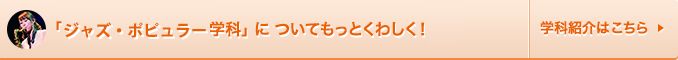 「ジャズ・ポピュラー学科」に ついてもっとくわしく！

学科紹介はこちら